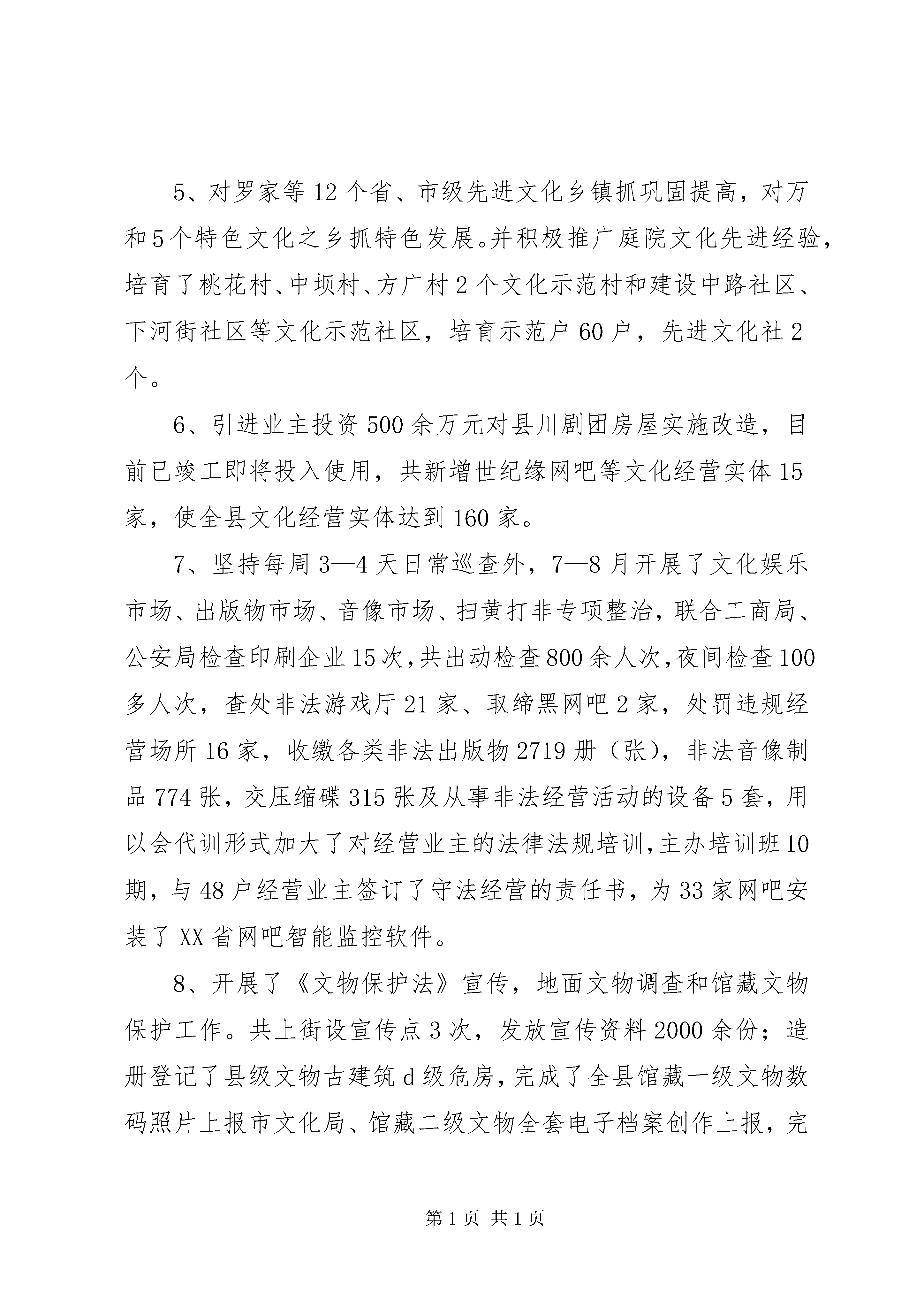 5、对罗家等12个省、市级先进文化乡镇抓巩固提高，对万和5个特色文化之乡抓特色发展。并积极推广庭院文化先进经验，培育了桃花村、中坝村、方广村2个文化示范村和建设中路社区、下河街社区等文化示范社区，培育示范户60户，先进文化社2个。

6、引进业主投资500余万元对县川剧团房屋实施改造，目前已竣工即将投入使用，共新增世纪缘网吧等文化经营实体15家，使全县文化经营实体达到160家。

7、坚持每周3—4天日常巡查外，7—8月开展了文化娱乐市场、出版物市场、音像市场、扫黄打非专项整治，联合工商局、公安局检查印刷企业15次，共出动检查800余人次，夜间检查100多人次，查处非法游戏厅21家、取缔黑网吧2家，处罚违规经营场所16家，收缴各类非法出版物2719册（张），非法音像制品774张，交压缩碟315张及从事非法经营活动的设备5套，用以会代训形式加大了对经营业主的法律法规培训，主办培训班10期，与48户经营业主签订了守法经营的责任书，为33家网吧安装了XX省网吧智能监控软件。

8、开展了《文物保护法》宣传，地面文物调查和馆藏文物保护工作。共上街设宣传点3次，发放宣传资料2000余份；造册登记了县级文物古建筑d级危房，完成了全县馆藏一级文物数码照片上报市文化局、馆藏二级文物全套电子档案创作上报，完

第1页 共1页